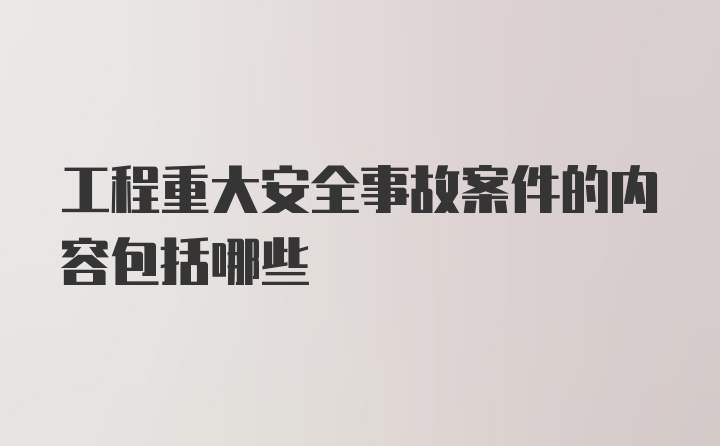 工程重大安全事故案件的内容包括哪些